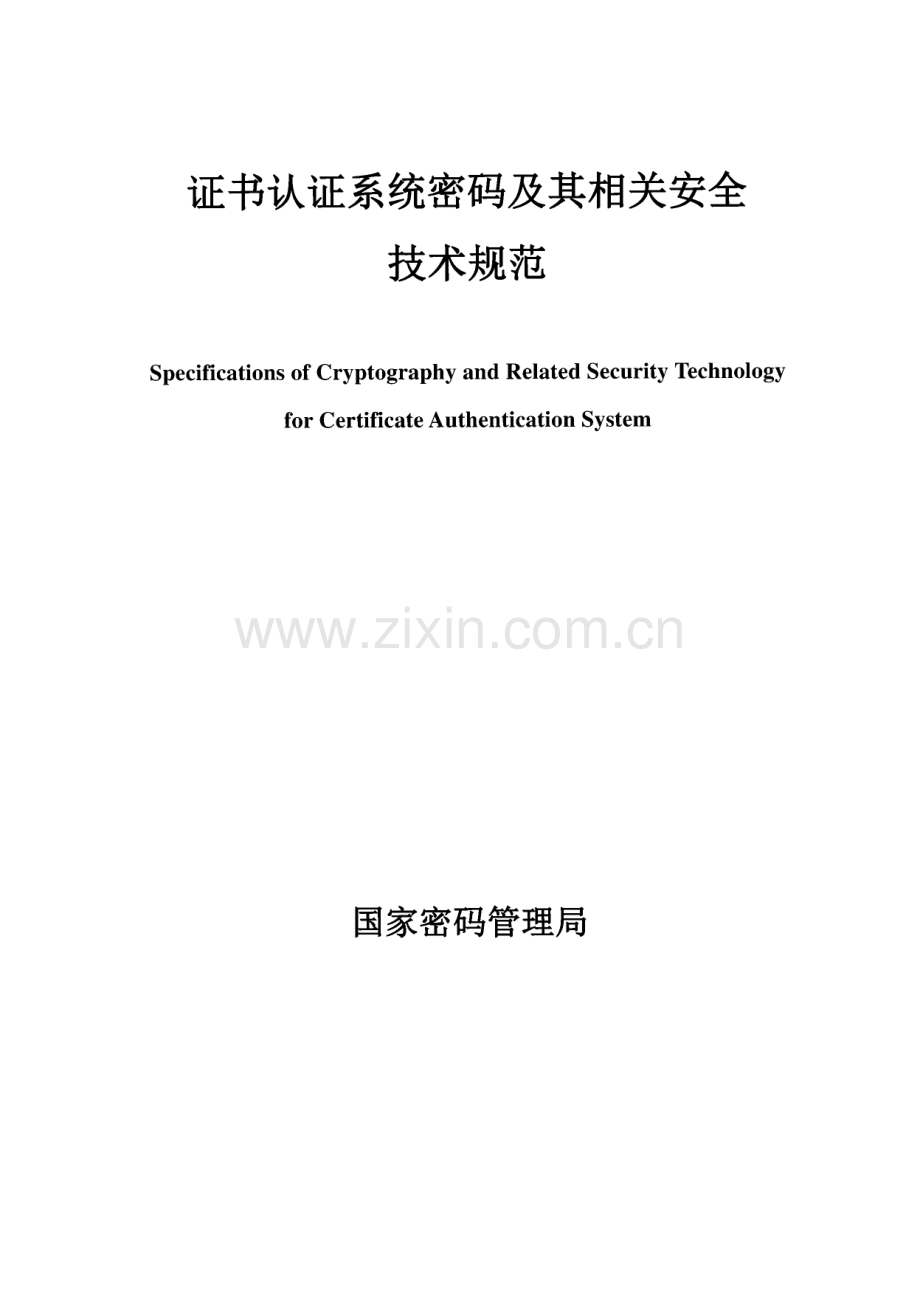 证书认证系统密码及其相关安全技术规范

Specifications of Cryptography and Related Security Technology for Certificate Authentication System

www.zixin.com.cn

国家密码管理局